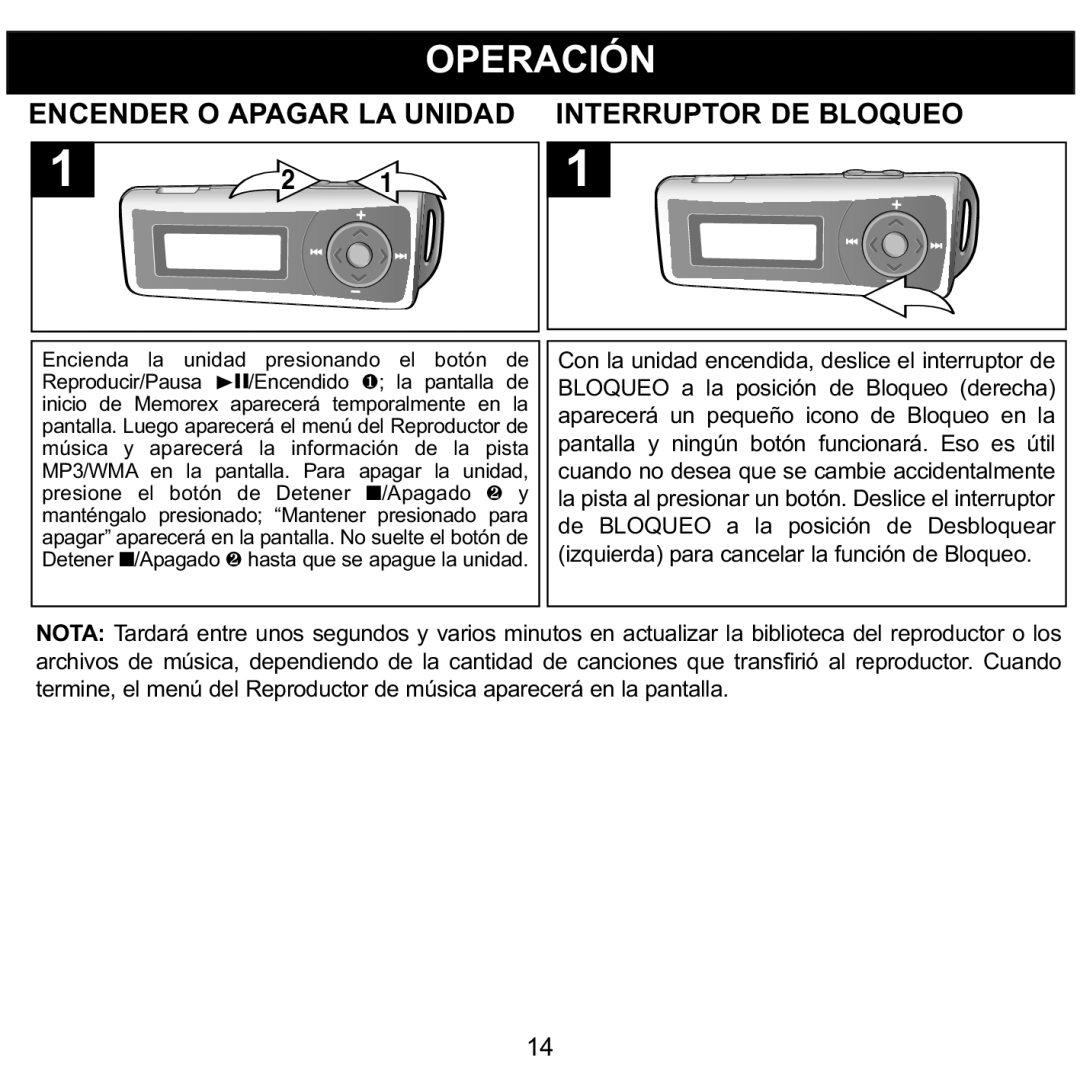 OPERACIÓN

ENCENDER O APAGAR LA UNIDAD

1

2

1

+

−

Encienda la unidad presionando el botón de Reproducir/Pausa ►II/Encendido ❶; la pantalla de inicio de Memorex aparecerá temporalmente en la pantalla. Luego aparecerá el menú del Reproductor de música y aparecerá la información de la pista MP3/WMA en la pantalla. Para apagar la unidad, presione el botón de Detener ■/Apagado ❷ y manténgalo presionado; “Mantener presionado para apagar” aparecerá en la pantalla. No suelte el botón de Detener ■/Apagado ❷ hasta que se apague la unidad.

INTERRUPTOR DE BLOQUEO

1

+

Con la unidad encendida, deslice el interruptor de BLOQUEO a la posición de Bloqueo (derecha) aparecerá un pequeño icono de Bloqueo en la pantalla y ningún botón funcionará. Eso es útil cuando no desea que se cambie accidentalmente la pista al presionar un botón. Deslice el interruptor de BLOQUEO a la posición de Desbloquear (izquierda) para cancelar la función de Bloqueo.

NOTA: Tardará entre unos segundos y varios minutos en actualizar la biblioteca del reproductor o los archivos de música, dependiendo de la cantidad de canciones que transfirió al reproductor. Cuando termine, el menú del Reproductor de música aparecerá en la pantalla.

14